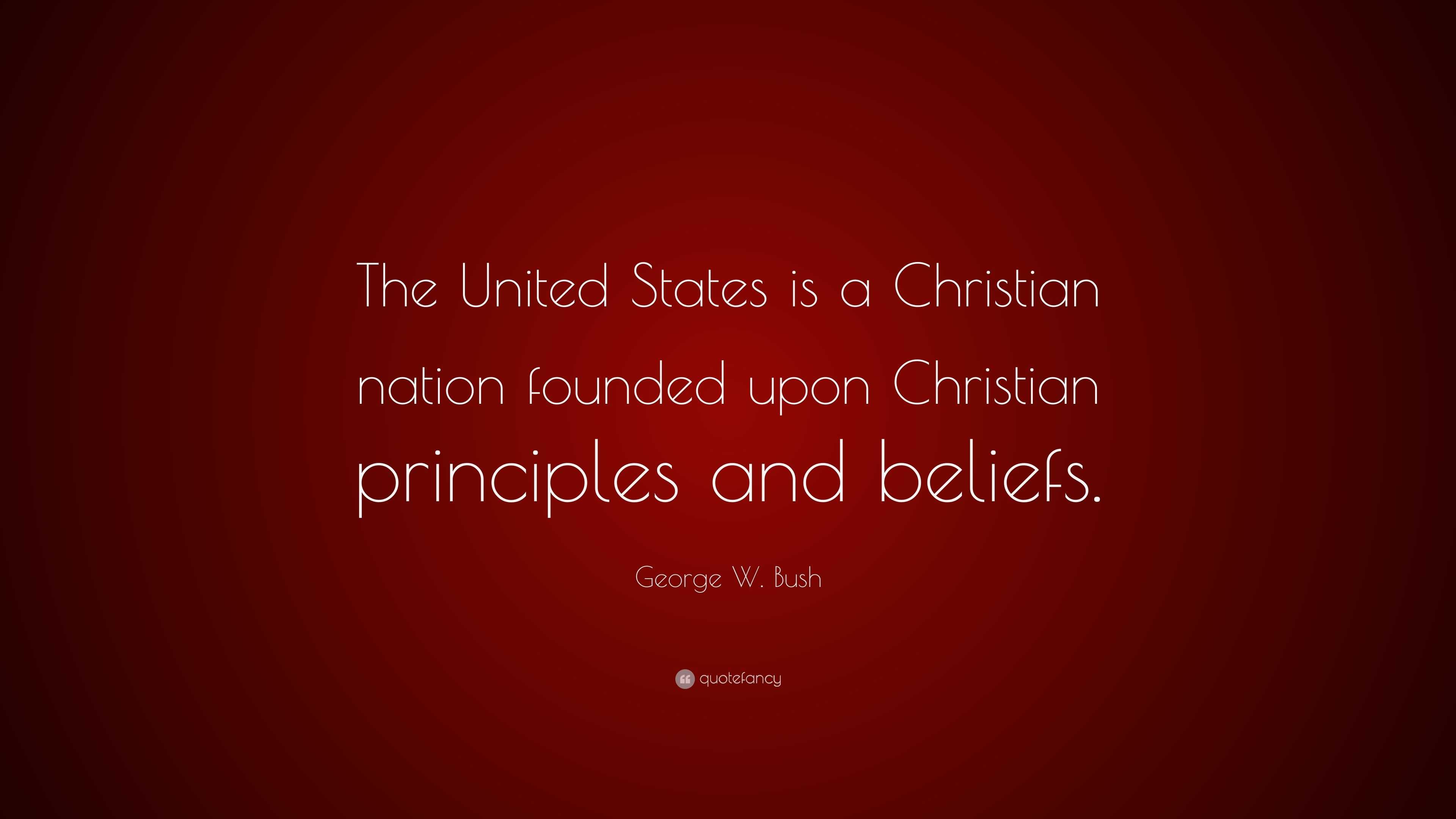 The United States is a Christian nation founded upon Christian principles and beliefs.

George W. Bush

quotefancy